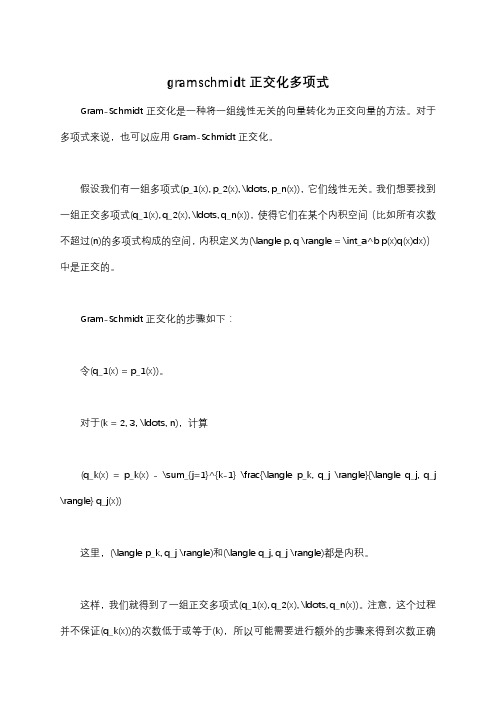 gramschmidt 正交化多项式

Gram-Schmidt 正交化是一种将一组线性无关的向量转化为正交向量的方法。对于多项式来说，也可以应用 Gram-Schmidt 正交化。

假设我们有一组多项式(p_1(x), p_2(x), \ldots, p_n(x))，它们线性无关。我们想要找到一组正交多项式(q_1(x), q_2(x), \ldots, q_n(x))，使得它们在某个内积空间（比如所有次数不超过(n)的多项式构成的空间，内积定义为(\langle p, q \rangle = \int_a^b p(x)q(x)dx)）中是正交的。

Gram-Schmidt 正交化的步骤如下：

令(q_1(x) = p_1(x))。

对于(k = 2, 3, \ldots, n)，计算

(q_k(x) = p_k(x) - \sum_{j=1}^{k-1} \frac{\langle p_k, q_j \rangle}{\langle q_j, q_j \rangle} q_j(x))

这里，(\langle p_k, q_j \rangle)和(\langle q_j, q_j \rangle)都是内积。

这样，我们就得到了一组正交多项式(q_1(x), q_2(x), \ldots, q_n(x))。注意，这个过程并不保证(q_k(x))的次数低于或等于(k)，所以可能需要进行额外的步骤来得到次数正确